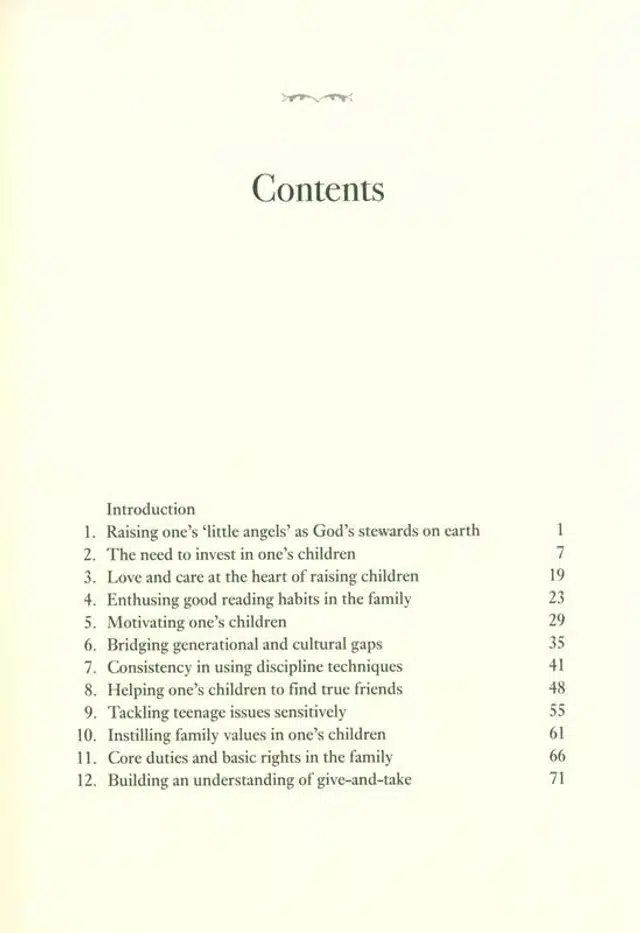 Contents

Introduction
1. Raising one's 'little angels' as God's stewards on earth 1
2. The need to invest in one's children 7
3. Love and care at the heart of raising children 19
4. Enthusing good reading habits in the family 23
5. Motivating one's children 29
6. Bridging generational and cultural gaps 35
7. Consistency in using discipline techniques 41
8. Helping one's children to find true friends 48
9. Tackling teenage issues sensitively 55
10. Instilling family values in one's children 61
11. Core duties and basic rights in the family 66
12. Building an understanding of give-and-take 71